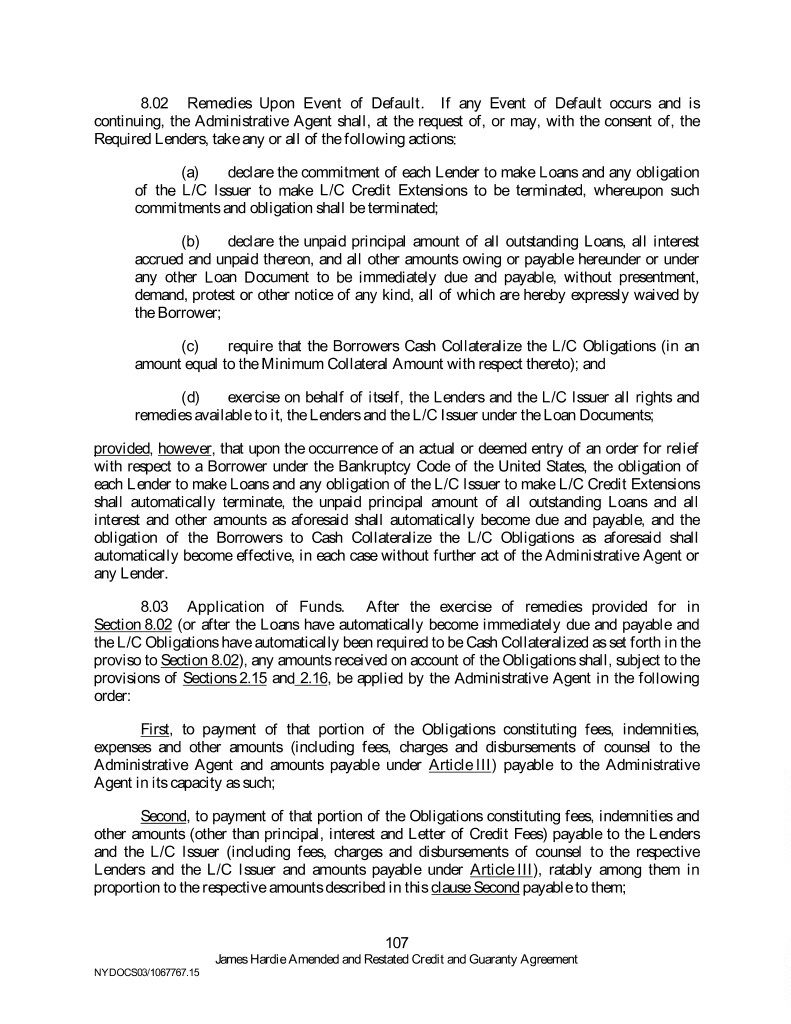 8.02 Remedies Upon Event of Default. If any Event of Default occurs and is continuing, the Administrative Agent shall, at the request of, or may, with the consent of, the Required Lenders, take any or all of the following actions:

(a) declare the commitment of each Lender to make Loans and any obligation of the L/C Issuer to make L/C Credit Extensions to be terminated, whereupon such commitments and obligation shall be terminated;

(b) declare the unpaid principal amount of all outstanding Loans, all interest accrued and unpaid thereon, and all other amounts owing or payable hereunder or under any other Loan Document to be immediately due and payable, without presentment, demand, protest or other notice of any kind, all of which are hereby expressly waived by the Borrower;

(c) require that the Borrowers Cash Collateralize the L/C Obligations (in an amount equal to the Minimum Collateral Amount with respect thereto); and

(d) exercise on behalf of itself, the Lenders and the L/C Issuer all rights and remedies available to it, the Lenders and the L/C Issuer under the Loan Documents;

provided, however, that upon the occurrence of an actual or deemed entry of an order for relief with respect to a Borrower under the Bankruptcy Code of the United States, the obligation of each Lender to make Loans and any obligation of the L/C Issuer to make L/C Credit Extensions shall automatically terminate, the unpaid principal amount of all outstanding Loans and all interest and other amounts as aforesaid shall automatically become due and payable, and the obligation of the Borrowers to Cash Collateralize the L/C Obligations as aforesaid shall automatically become effective, in each case without further act of the Administrative Agent or any Lender.

8.03 Application of Funds. After the exercise of remedies provided for in Section 8.02 (or after the Loans have automatically become immediately due and payable and the L/C Obligations have automatically been required to be Cash Collateralized as set forth in the proviso to Section 8.02), any amounts received on account of the Obligations shall, subject to the provisions of Sections 2.15 and 2.16, be applied by the Administrative Agent in the following order:

First, to payment of that portion of the Obligations constituting fees, indemnities, expenses and other amounts (including fees, charges and disbursements of counsel to the Administrative Agent and amounts payable under Article III) payable to the Administrative Agent in its capacity as such;

Second, to payment of that portion of the Obligations constituting fees, indemnities and other amounts (other than principal, interest and Letter of Credit Fees) payable to the Lenders and the L/C Issuer (including fees, charges and disbursements of counsel to the respective Lenders and the L/C Issuer and amounts payable under Article III), ratably among them in proportion to the respective amounts described in this clause Second payable to them;

107
James Hardie Amended and Restated Credit and Guaranty Agreement
NYDOCS03/1067767.15